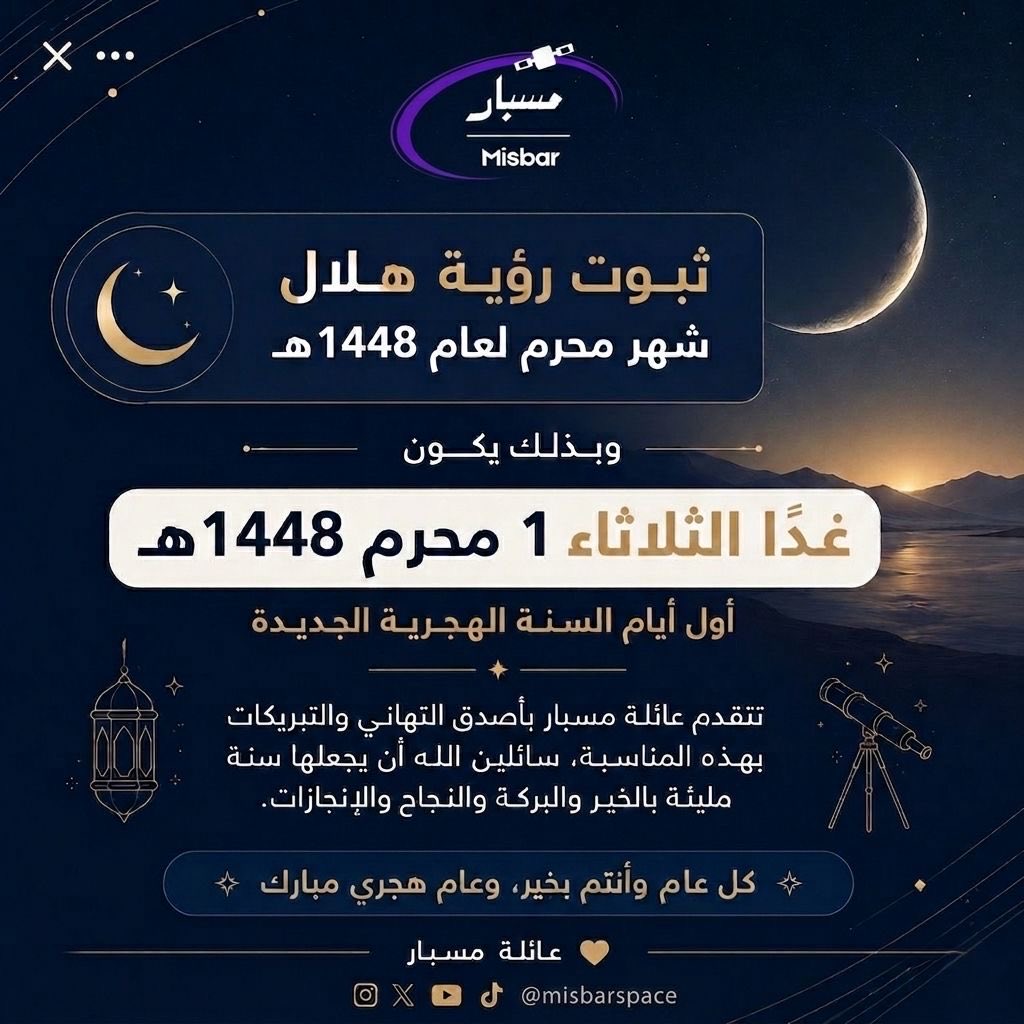 مسبار
Misbar

ثبوت رؤية هلال
شهر محرم لعام 1448هـ

وبذلك يكون

غدًا الثلاثاء 1 محرم 1448هـ

أول أيام السنة الهجرية الجديدة

تتقدم عائلة مسبار بأصدق التهاني والتبريكات بهذه المناسبة، سائلين الله أن يجعلها سنة مليئة بالخير والبركة والنجاح والإنجازات.

كل عام وأنتم بخير، وعام هجري مبارك

عائلة مسبار

@misbarspace